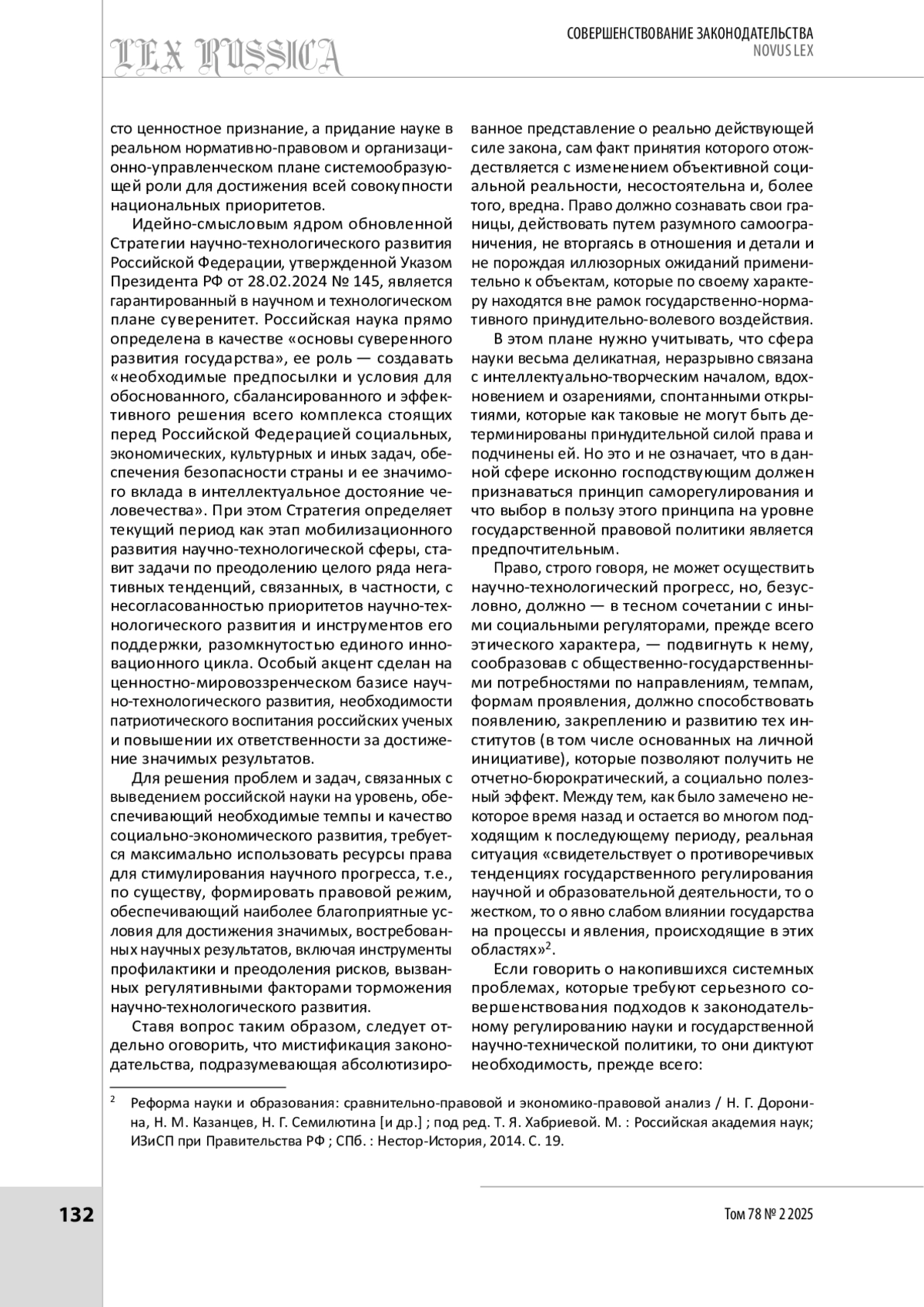 LEX RUSSICA

СОВЕРШЕНСТВОВАНИЕ ЗАКОНОДАТЕЛЬСТВА
NOVUS LEX

сто ценностное признание, а придание науке в реальном нормативно-правовом и организационно-управленческом плане системообразующей роли для достижения всей совокупности национальных приоритетов.

Идейно-смысловым ядром обновленной Стратегии научно-технологического развития Российской Федерации, утвержденной Указом Президента РФ от 28.02.2024 № 145, является гарантированный в научном и технологическом плане суверенитет. Российская наука прямо определена в качестве «основы суверенного развития государства», ее роль — создавать «необходимые предпосылки и условия для обоснованного, сбалансированного и эффективного решения всего комплекса стоящих перед Российской Федерацией социальных, экономических, культурных и иных задач, обеспечения безопасности страны и ее значимого вклада в интеллектуальное достояние человечества». При этом Стратегия определяет текущий период как этап мобилизационного развития научно-технологической сферы, ставит задачи по преодолению целого ряда негативных тенденций, связанных, в частности, с несогласованностью приоритетов научно-технологического развития и инструментов его поддержки, разомкнутостью единого инновационного цикла. Особый акцент сделан на ценностно-мировоззренческом базисе научно-технологического развития, необходимости патриотического воспитания российских ученых и повышении их ответственности за достижение значимых результатов.

Для решения проблем и задач, связанных с выведением российской науки на уровень, обеспечивающий необходимые темпы и качество социально-экономического развития, требуется максимально использовать ресурсы права для стимулирования научного прогресса, т.е., по существу, формировать правовой режим, обеспечивающий наиболее благоприятные условия для достижения значимых, востребованных научных результатов, включая инструменты профилактики и преодоления рисков, вызванных регулятивными факторами торможения научно-технологического развития.

Ставя вопрос таким образом, следует отдельно оговорить, что мистификация законодательства, подразумевающая абсолютизированное представление о реально действующей силе закона, сам факт принятия которого отождествляется с изменением объективной социальной реальности, несостоятельна и, более того, вредна. Право должно сознавать свои границы, действовать путем разумного самоограничения, не вторгаясь в отношения и детали и не порождая иллюзорных ожиданий применительно к объектам, которые по своему характеру находятся вне рамок государственно-нормативного принудительно-волевого воздействия.

В этом плане нужно учитывать, что сфера науки весьма деликатная, неразрывно связана с интеллектуально-творческим началом, вдохновением и озарениями, спонтанными открытиями, которые как таковые не могут быть детерминированы принудительной силой права и подчинены ей. Но это и не означает, что в данной сфере исконно господствующим должен признаваться принцип саморегулирования и что выбор в пользу этого принципа на уровне государственной правовой политики является предпочтительным.

Право, строго говоря, не может осуществить научно-технологический прогресс, но, безусловно, должно — в тесном сочетании с иными социальными регуляторами, прежде всего этического характера, — подвигнуть к нему, сообразовав с общественно-государственными потребностями по направлениям, темпам, формам проявления, должно способствовать появлению, закреплению и развитию тех институтов (в том числе основанных на личной инициативе), которые позволяют получить не отчетно-бюрократический, а социально полезный эффект. Между тем, как было замечено некоторое время назад и остается во многом подходящим к последующему периоду, реальная ситуация «свидетельствует о противоречивых тенденциях государственного регулирования научной и образовательной деятельности, то о жестком, то о явно слабом влиянии государства на процессы и явления, происходящие в этих областях»$^2$.

Если говорить о накопившихся системных проблемах, которые требуют серьезного совершенствования подходов к законодательному регулированию науки и государственной научно-технической политики, то они диктуют необходимость, прежде всего:

$^2$ Реформа науки и образования: сравнительно-правовой и экономико-правовой анализ / Н. Г. Доронина, Н. М. Казанцев, Н. Г. Семилютина [и др.] ; под ред. Т. Я. Хабриевой. М. : Российская академия наук; ИЗиСП при Правительства РФ ; СПб. : Нестор-История, 2014. С. 19.

132

Том 78 № 2 2025